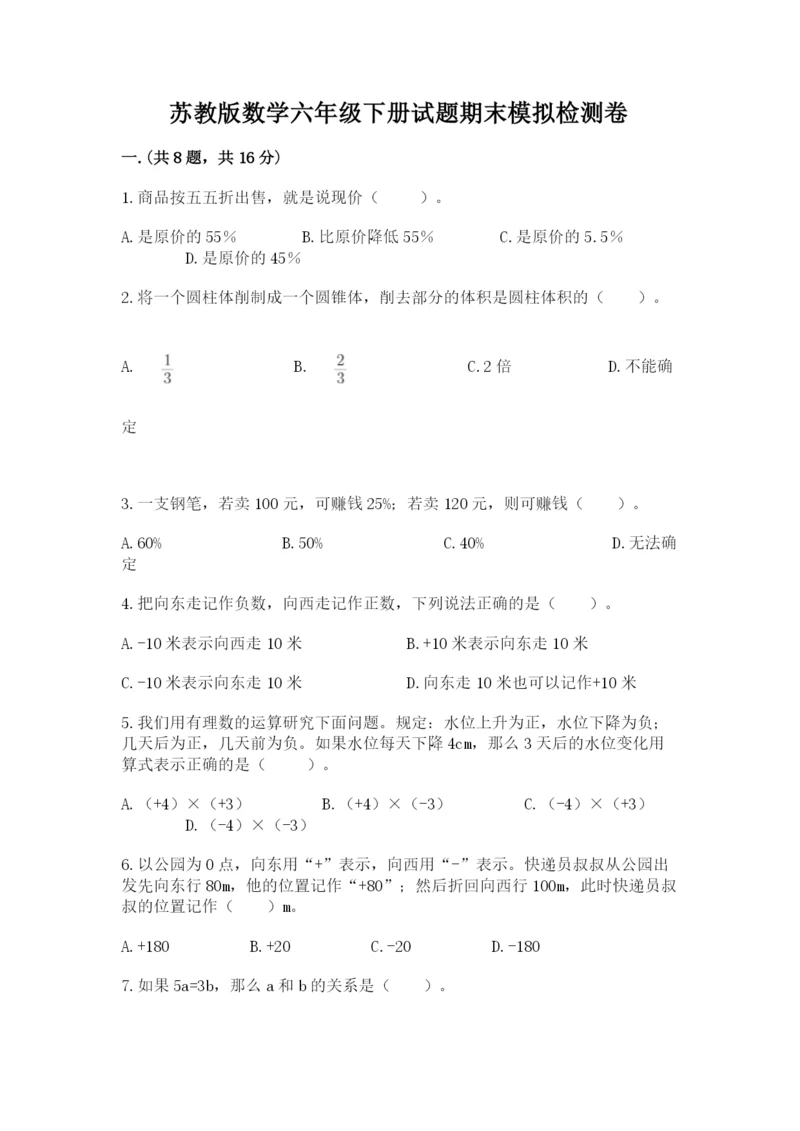 苏教版数学六年级下册试题期末模拟检测卷

一.(共8题，共16分)

1.商品按五五折出售，就是说现价（　　）。

A.是原价的55%　　B.比原价降低55%　　C.是原价的5.5%　　D.是原价的45%

2.将一个圆柱体削制成一个圆锥体，削去部分的体积是圆柱体积的（　　）。

A. $\frac{1}{3}$　　B. $\frac{2}{3}$　　C.2倍　　D.不能确定

3.一支钢笔，若卖100元，可赚钱25%；若卖120元，则可赚钱（　　）。

A.60%　　B.50%　　C.40%　　D.无法确定

4.把向东走记作负数，向西走记作正数，下列说法正确的是（　　）。

A.-10米表示向西走10米　　B.+10米表示向东走10米

C.-10米表示向东走10米　　D.向东走10米也可以记作+10米

5.我们用有理数的运算研究下面问题。规定：水位上升为正，水位下降为负；几天后为正，几天前为负。如果水位每天下降4cm，那么3天后的水位变化用算式表示正确的是（　　）。

A.（+4）×（+3）　　B.（+4）×（-3）　　C.（-4）×（+3）　　D.（-4）×（-3）

6.以公园为0点，向东用“+”表示，向西用“-”表示。快递员叔叔从公园出发先向东行80m，他的位置记作“+80”；然后折回向西行100m，此时快递员叔叔的位置记作（　　）m。

A.+180　　B.+20　　C.-20　　D.-180

7.如果5a=3b，那么a和b的关系是（　　）。